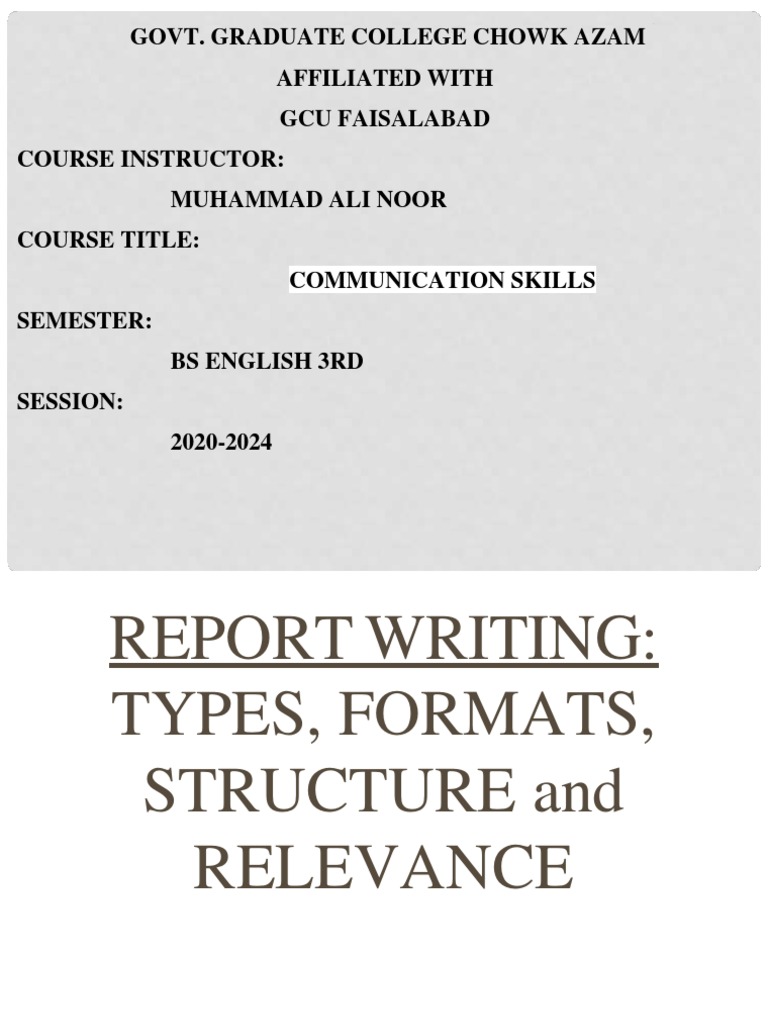 GOVT. GRADUATE COLLEGE CHOWK AZAM
AFFILIATED WITH
GCU FAISALABAD

COURSE INSTRUCTOR:
MUHAMMAD ALI NOOR

COURSE TITLE:
COMMUNICATION SKILLS

SEMESTER:
BS ENGLISH 3RD

SESSION:
2020-2024

REPORT WRITING:
TYPES, FORMATS, STRUCTURE and RELEVANCE